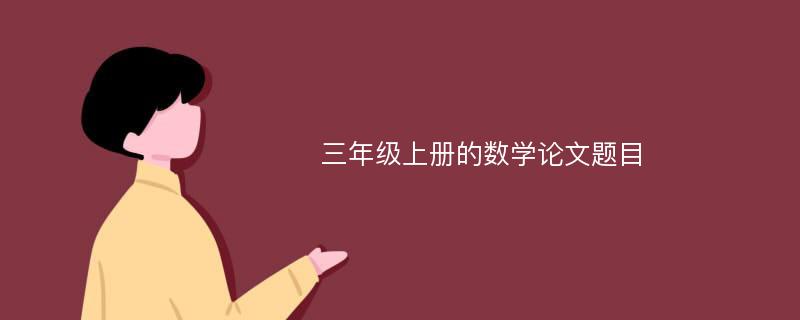 三年级上册的数学论文题目